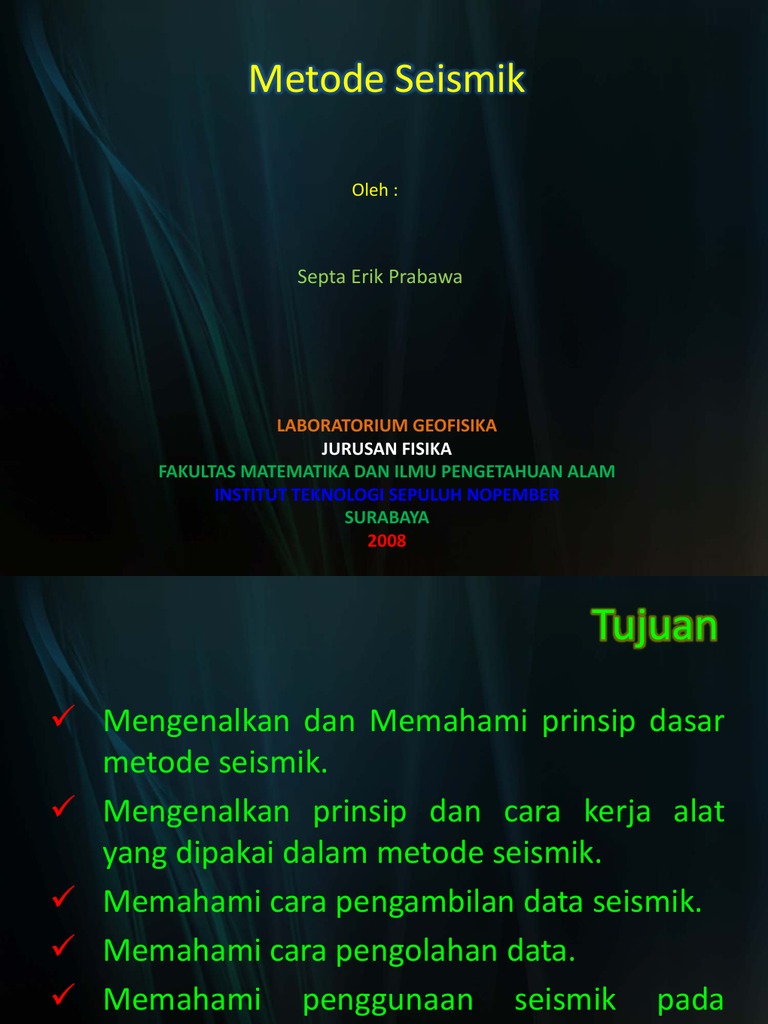 Metode Seismik

Oleh :

Septa Erik Prabawa

LABORATORIUM GEOFISIKA
JURUSAN FISIKA
FAKULTAS MATEMATIKA DAN ILMU PENGETAHUAN ALAM
INSTITUT TEKNOLOGI SEPULUH NOPEMBER
SURABAYA
2008

Tujuan

✓ Mengenalkan dan Memahami prinsip dasar metode seismik.

✓ Mengenalkan prinsip dan cara kerja alat yang dipakai dalam metode seismik.

✓ Memahami cara pengambilan data seismik.

✓ Memahami cara pengolahan data.

✓ Memahami penggunaan seismik pada